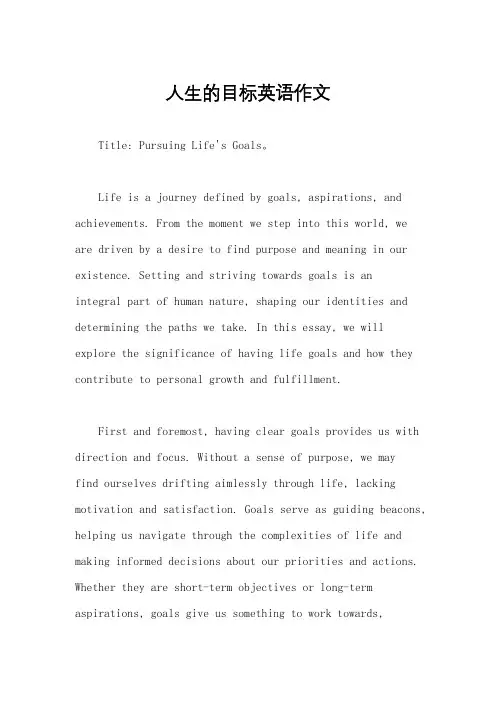 人生的目标英语作文

Title: Pursuing Life's Goals。

Life is a journey defined by goals, aspirations, and achievements. From the moment we step into this world, we are driven by a desire to find purpose and meaning in our existence. Setting and striving towards goals is an integral part of human nature, shaping our identities and determining the paths we take. In this essay, we will explore the significance of having life goals and how they contribute to personal growth and fulfillment.

First and foremost, having clear goals provides us with direction and focus. Without a sense of purpose, we may find ourselves drifting aimlessly through life, lacking motivation and satisfaction. Goals serve as guiding beacons, helping us navigate through the complexities of life and making informed decisions about our priorities and actions. Whether they are short-term objectives or long-term aspirations, goals give us something to work towards,